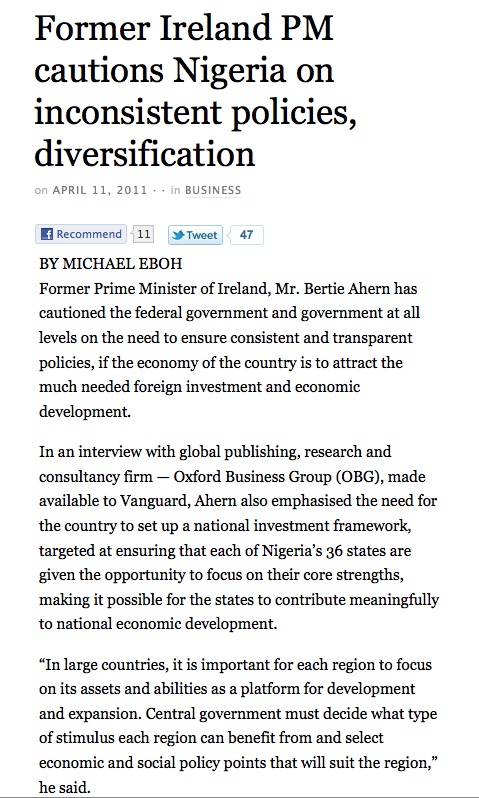 Former Ireland PM cautions Nigeria on inconsistent policies, diversification

on APRIL 11, 2011 · · in BUSINESS

Recommend 11 Tweet 47

BY MICHAEL EBOH

Former Prime Minister of Ireland, Mr. Bertie Ahern has cautioned the federal government and government at all levels on the need to ensure consistent and transparent policies, if the economy of the country is to attract the much needed foreign investment and economic development.

In an interview with global publishing, research and consultancy firm — Oxford Business Group (OBG), made available to Vanguard, Ahern also emphasised the need for the country to set up a national investment framework, targeted at ensuring that each of Nigeria's 36 states are given the opportunity to focus on their core strengths, making it possible for the states to contribute meaningfully to national economic development.

"In large countries, it is important for each region to focus on its assets and abilities as a platform for development and expansion. Central government must decide what type of stimulus each region can benefit from and select economic and social policy points that will suit the region," he said.